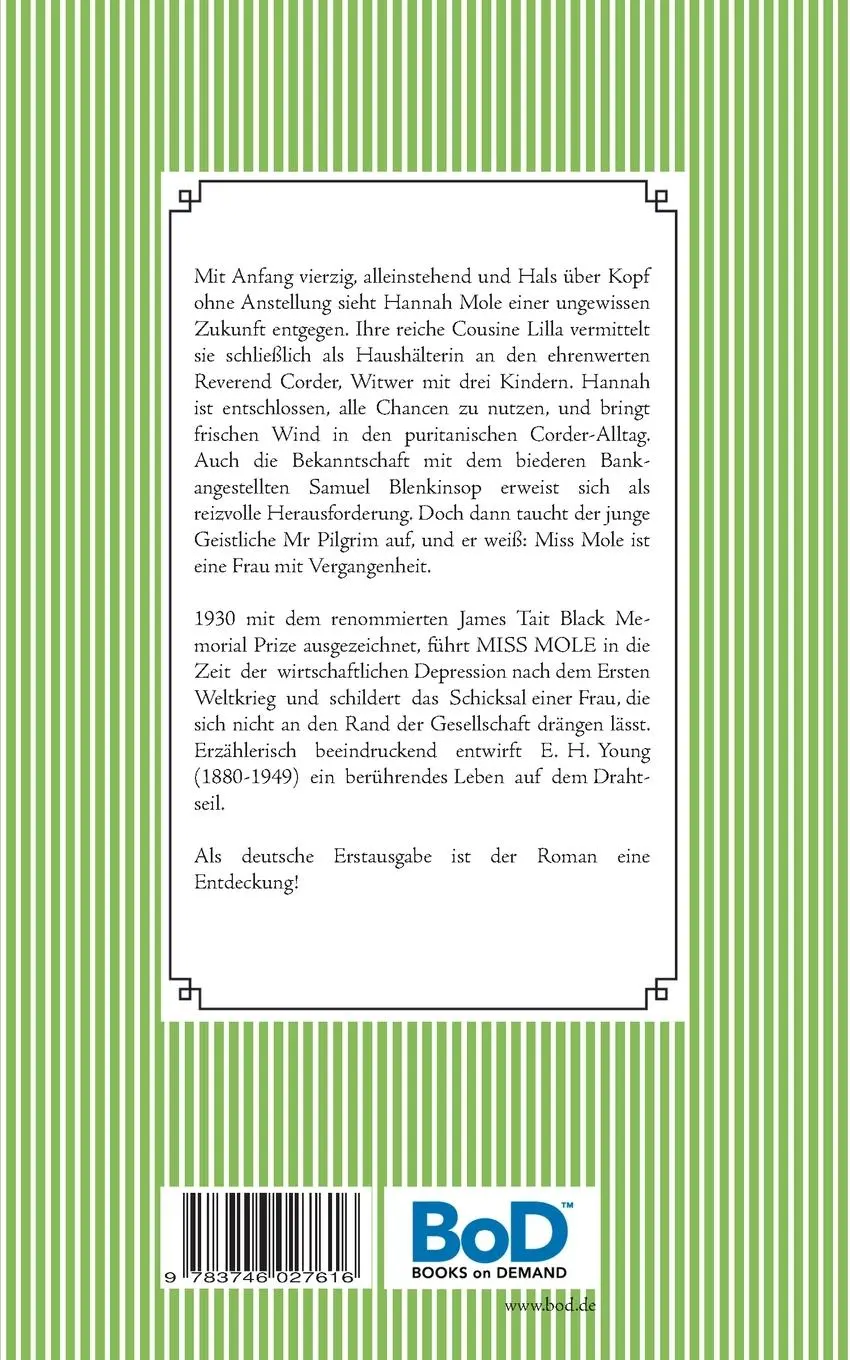 Mit Anfang vierzig, alleinstehend und Hals über Kopf ohne Anstellung sieht Hannah Mole einer ungewissen Zukunft entgegen. Ihre reiche Cousine Lilla vermittelt sie schließlich als Haushälterin an den ehrenwerten Reverend Corder, Witwer mit drei Kindern. Hannah ist entschlossen, alle Chancen zu nutzen, und bringt frischen Wind in den puritanischen Corder-Alltag. Auch die Bekanntschaft mit dem biederen Bankangestellten Samuel Blenkinsop erweist sich als reizvolle Herausforderung. Doch dann taucht der junge Geistliche Mr Pilgrim auf, und er weiß: Miss Mole ist eine Frau mit Vergangenheit.

1930 mit dem renommierten James Tait Black Memorial Prize ausgezeichnet, führt MISS MOLE in die Zeit der wirtschaftlichen Depression nach dem Ersten Weltkrieg und schildert das Schicksal einer Frau, die sich nicht an den Rand der Gesellschaft drängen lässt. Erzählerisch beeindruckend entwirft E. H. Young (1880-1949) ein berührendes Leben auf dem Drahtseil.

Als deutsche Erstausgabe ist der Roman eine Entdeckung!

9 783746 027616

BoD™
BOOKS on DEMAND

www.bod.de